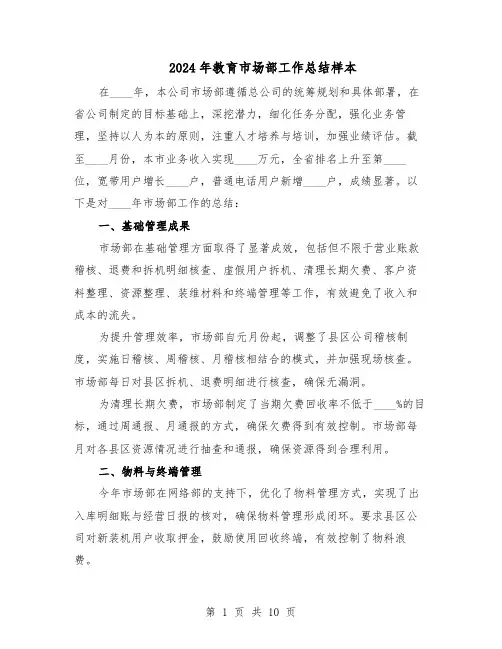 2024年教育市场部工作总结样本

在____年，本公司市场部遵循总公司的统筹规划和具体部署，在省公司制定的目标基础上，深挖潜力，细化任务分配，强化业务管理，坚持以人为本的原则，注重人才培养与培训，加强业绩评估。截至____月份，本市业务收入实现____万元，全省排名上升至第____位，宽带用户增长____户，普通电话用户新增____户，成绩显著。以下是对____年市场部工作的总结：

一、基础管理成果

市场部在基础管理方面取得了显著成效，包括但不限于营业账款稽核、退费和拆机明细核查、虚假用户拆机、清理长期欠费、客户资料整理、资源整理、装维材料和终端管理等工作，有效避免了收入和成本的流失。

为提升管理效率，市场部自元月份起，调整了县区公司稽核制度，实施日稽核、周稽核、月稽核相结合的模式，并加强现场核查。市场部每日对县区拆机、退费明细进行核查，确保无漏洞。

为清理长期欠费，市场部制定了当期欠费回收率不低于____%的目标，通过周通报、月通报的方式，确保欠费得到有效控制。市场部每月对各县区资源情况进行抽查和通报，确保资源得到合理利用。

二、物料与终端管理

今年市场部在网络部的支持下，优化了物料管理方式，实现了出入库明细账与经营日报的核对，确保物料管理形成闭环。要求县区公司对新装机用户收取押金，鼓励使用回收终端，有效控制了物料浪费。

第 1 页 共 10 页